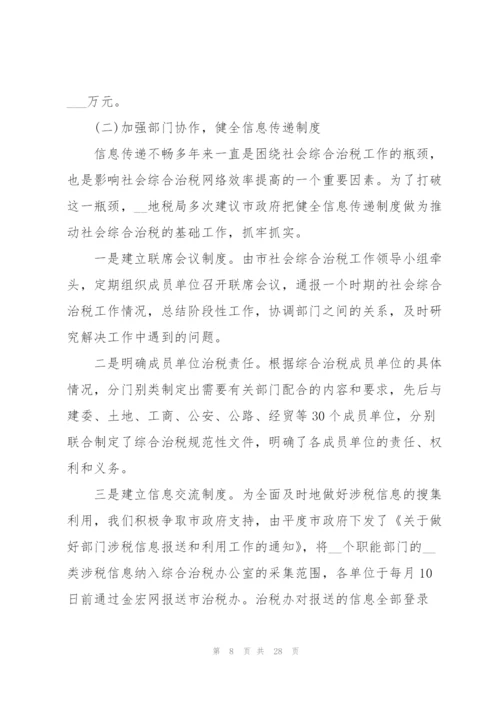 ___万元。

(二)加强部门协作，健全信息传递制度

信息传递不畅多年来一直是困绕社会综合治税工作的瓶颈，也是影响社会综合治税网络效率提高的一个重要因素。为了打破这一瓶颈，__地税局多次建议市政府把健全信息传递制度做为推动社会综合治税的基础工作，抓牢抓实。

一是建立联席会议制度。由市社会综合治税工作领导小组牵头，定期组织成员单位召开联席会议，通报一个时期的社会综合治税工作情况，总结阶段性工作，协调部门之间的关系，及时研究解决工作中遇到的问题。

二是明确成员单位治税责任。根据综合治税成员单位的具体情况，分门别类制定出需要有关部门配合的内容和要求，先后与建委、土地、工商、公安、公路、经贸等30个成员单位，分别联合制定了综合治税规范性文件，明确了各成员单位的责任、权利和义务。

三是建立信息交流制度。为全面及时地做好涉税信息的搜集利用，我们积极争取市政府支持，由平度市政府下发了《关于做好部门涉税信息报送和利用工作的通知》，将__个职能部门的__类涉税信息纳入综合治税办公室的采集范围，各单位于每月10日前通过金宏网报送市治税办。治税办对报送的信息全部登录

第 8 页 共 28 页